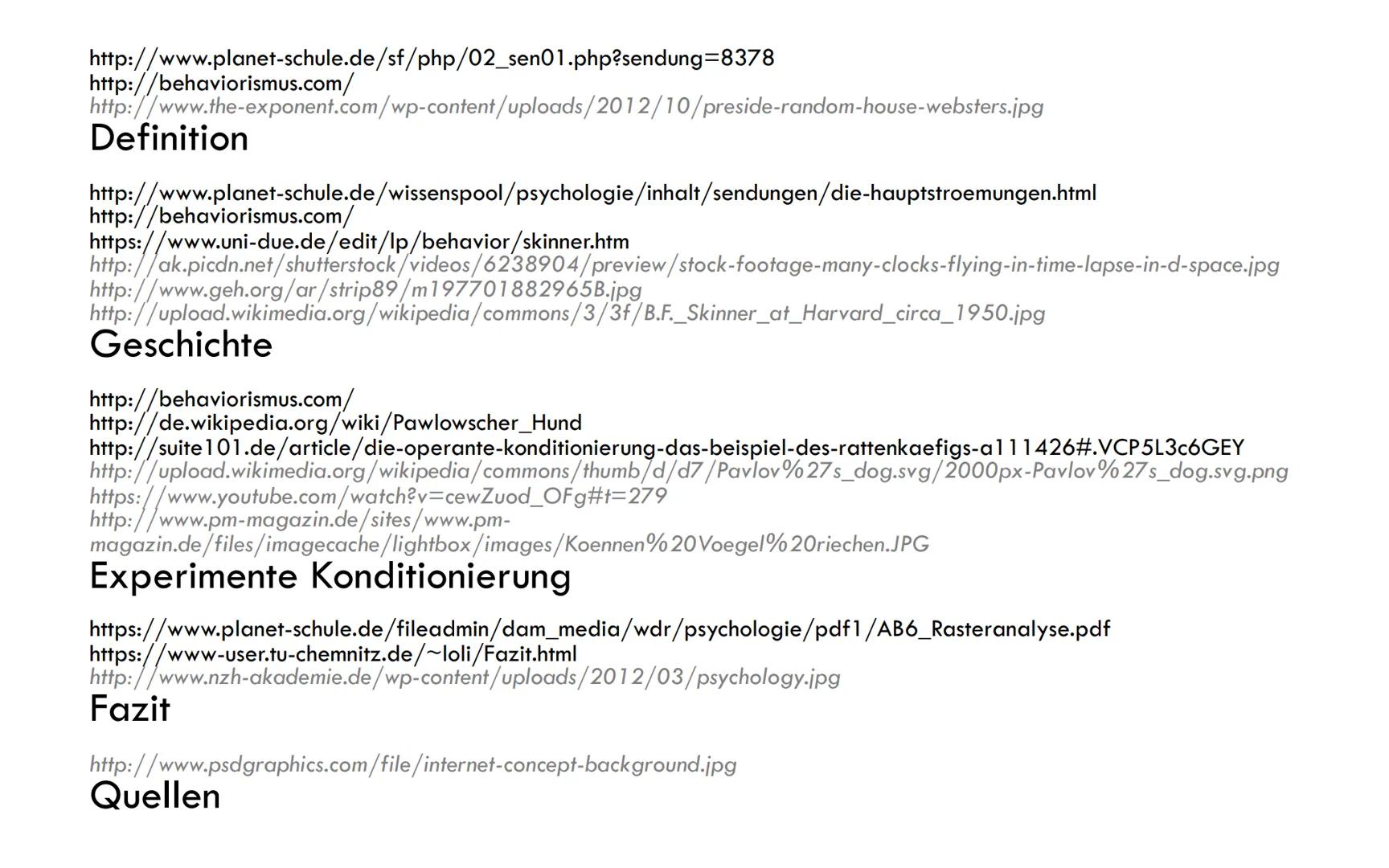 http://www.planet-schule.de/sf/php/02_sen01.php?sendung=8378
http://behaviorismus.com/
http://www.the-exponent.com/wp-content/uploads/2012/10/preside-random-house-websters.jpg
Definition

http://www.planet-schule.de/wissenspool/psychologie/inhalt/sendungen/die-hauptstroemungen.html
http://behaviorismus.com/
https://www.uni-due.de/edit/lp/behavior/skinner.htm
http://ak.picdn.net/shutterstock/videos/6238904/preview/stock-footage-many-clocks-flying-in-time-lapse-in-d-space.jpg
http://www.geh.org/ar/strip89/m197701882965B.jpg
http://upload.wikimedia.org/wikipedia/commons/3/3f/B.F._Skinner_at_Harvard_circa_1950.jpg
Geschichte

http://behaviorismus.com/
http://de.wikipedia.org/wiki/Pawlowscher_Hund
http://suite101.de/article/die-operante-konditionierung-das-beispiel-des-rattenkaefigs-a111426#.VCP5L3c6GEY
http://upload.wikimedia.org/wikipedia/commons/thumb/d/d7/Pavlov%27s_dog.svg/2000px-Pavlov%27s_dog.svg.png
https://www.youtube.com/watch?v=cewZuod_OFg#t=279
http://www.pm-magazin.de/sites/www.pm-magazin.de/files/imagecache/lightbox/images/Koennen%20Voegel%20riechen.JPG
Experimente Konditionierung

https://www.planet-schule.de/fileadmin/dam_media/wdr/psychologie/pdf1/AB6_Rasteranalyse.pdf
https://www-user.tu-chemnitz.de/~loli/Fazit.html
http://www.nzh-akademie.de/wp-content/uploads/2012/03/psychology.jpg
Fazit

http://www.psdgraphics.com/file/internet-concept-background.jpg
Quellen